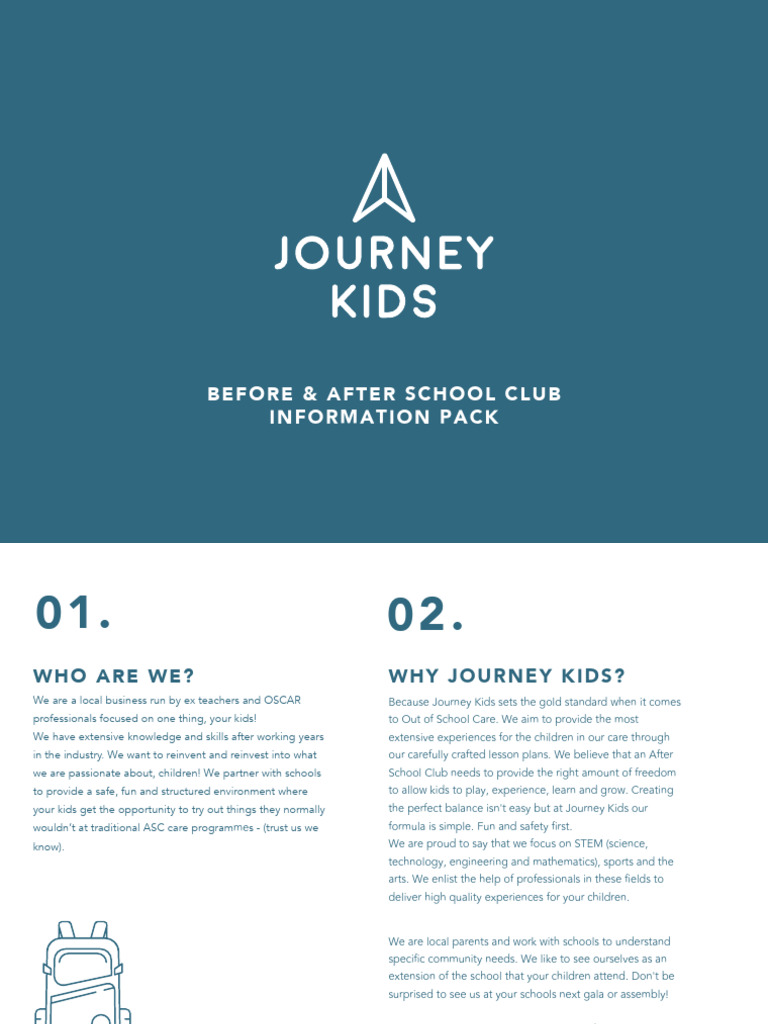 JOURNEY KIDS

BEFORE & AFTER SCHOOL CLUB INFORMATION PACK

01.

WHO ARE WE?

We are a local business run by ex teachers and OSCAR professionals focused on one thing, your kids!
We have extensive knowledge and skills after working years in the industry. We want to reinvent and reinvest into what we are passionate about, children! We partner with schools to provide a safe, fun and structured environment where your kids get the opportunity to try out things they normally wouldn't at traditional ASC care programmes - (trust us we know).

02.

WHY JOURNEY KIDS?

Because Journey Kids sets the gold standard when it comes to Out of School Care. We aim to provide the most extensive experiences for the children in our care through our carefully crafted lesson plans. We believe that an After School Club needs to provide the right amount of freedom to allow kids to play, experience, learn and grow. Creating the perfect balance isn't easy but at Journey Kids our formula is simple. Fun and safety first.
We are proud to say that we focus on STEM (science, technology, engineering and mathematics), sports and the arts. We enlist the help of professionals in these fields to deliver high quality experiences for your children.

We are local parents and work with schools to understand specific community needs. We like to see ourselves as an extension of the school that your children attend. Don't be surprised to see us at your schools next gala or assembly!